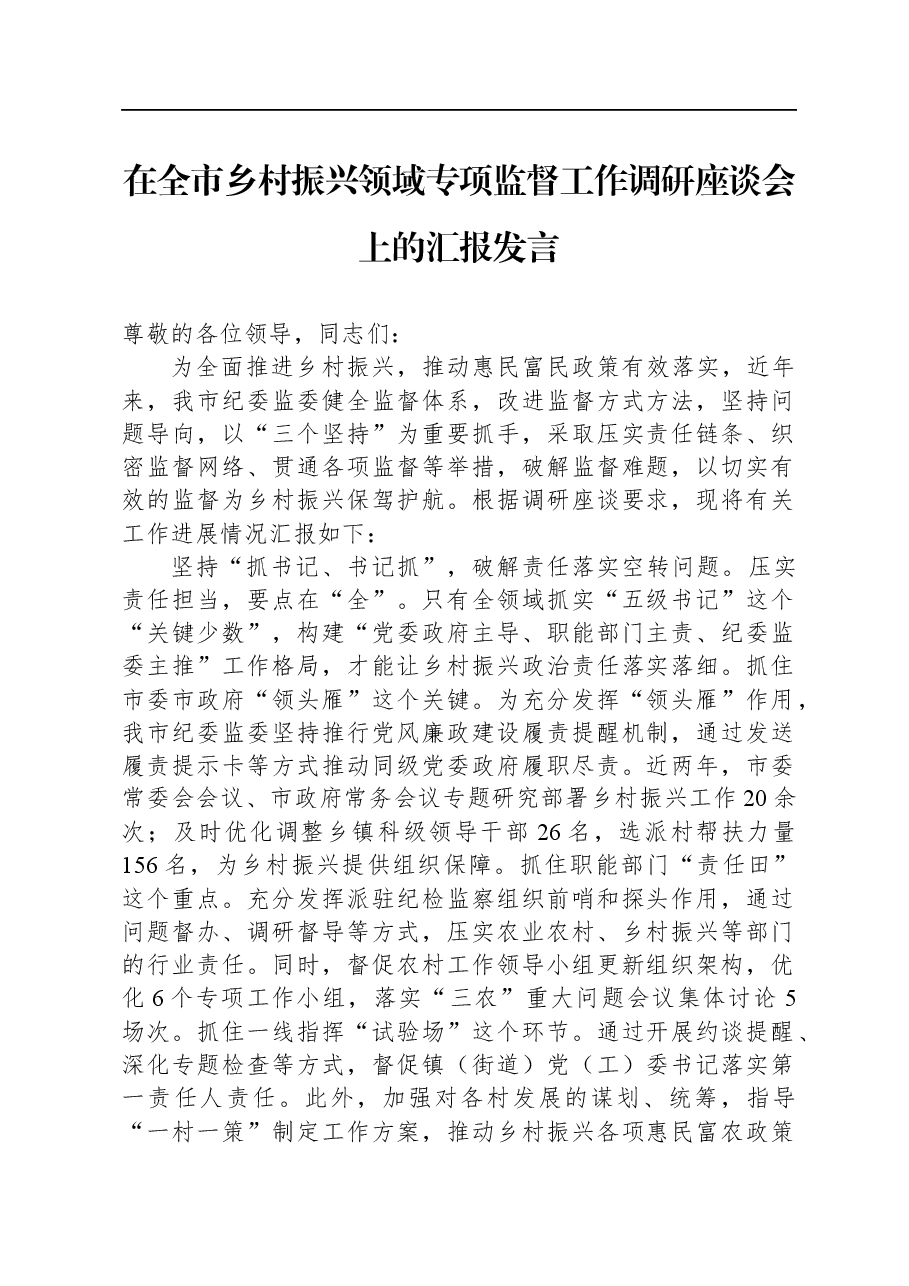 在全市乡村振兴领域专项监督工作调研座谈会上的汇报发言

尊敬的各位领导，同志们：

为全面推进乡村振兴，推动惠民富民政策有效落实，近年来，我市纪委监委健全监督体系，改进监督方式方法，坚持问题导向，以“三个坚持”为重要抓手，采取压实责任链条、织密监督网络、贯通各项监督等举措，破解监督难题，以切实有效的监督为乡村振兴保驾护航。根据调研座谈要求，现将有关工作进展情况汇报如下：

坚持“抓书记、书记抓”，破解责任落实空转问题。压实责任担当，要点在“全”。只有全领域抓实“五级书记”这个“关键少数”，构建“党委政府主导、职能部门主责、纪委监委主推”工作格局，才能让乡村振兴政治责任落实落细。抓住市委市政府“领头雁”这个关键。为充分发挥“领头雁”作用，我市纪委监委坚持推行党风廉政建设履责提醒机制，通过发送履责提示卡等方式推动同级党委政府履职尽责。近两年，市委常委会会议、市政府常务会议专题研究部署乡村振兴工作20余次；及时优化调整乡镇科级领导干部26名，选派村帮扶力量156名，为乡村振兴提供组织保障。抓住职能部门“责任田”这个重点。充分发挥派驻纪检监察组织前哨和探头作用，通过问题督办、调研督导等方式，压实农业农村、乡村振兴等部门的行业责任。同时，督促农村工作领导小组更新组织架构，优化6个专项工作小组，落实“三农”重大问题会议集体讨论5场次。抓住一线指挥“试验场”这个环节。通过开展约谈提醒、深化专题检查等方式，督促镇（街道）党（工）委书记落实第一责任人责任。此外，加强对各村发展的谋划、统筹，指导“一村一策”制定工作方案，推动乡村振兴各项惠民富农政策